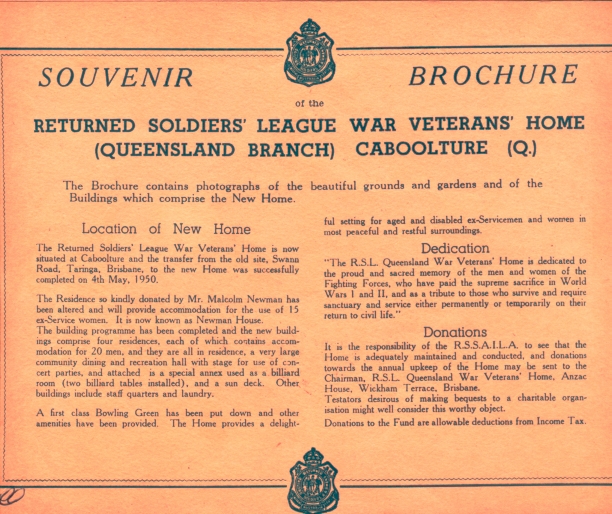 SOUVENIR BROCHURE

of the

RETURNED SOLDIERS' LEAGUE WAR VETERANS' HOME (QUEENSLAND BRANCH) CABOOLTURE (Q.)

The Brochure contains photographs of the beautiful grounds and gardens and of the Buildings which comprise the New Home.

Location of New Home

The Returned Soldiers' League War Veterans' Home is now situated at Caboolture and the transfer from the old site, Swann Road, Taringa, Brisbane, to the new Home was successfully completed on 4th May, 1950.

The Residence so kindly donated by Mr. Malcolm Newman has been altered and will provide accommodation for the use of 15 ex-Service women. It is now known as Newman House.
The building programme has been completed and the new buildings comprise four residences, each of which contains accommodation for 20 men, and they are all in residence, a very large community dining and recreation hall with stage for use of concert parties, and attached is a special annex used as a billiard room (two billiard tables installed), and a sun deck. Other buildings include staff quarters and laundry.

A first class Bowling Green has been put down and other amenities have been provided. The Home provides a delightful setting for aged and disabled ex-Servicemen and women in most peaceful and restful surroundings.

Dedication

"The R.S.L. Queensland War Veterans' Home is dedicated to the proud and sacred memory of the men and women of the Fighting Forces, who have paid the supreme sacrifice in World Wars I and II, and as a tribute to those who survive and require sanctuary and service either permanently or temporarily on their return to civil life."

Donations

It is the responsibility of the R.S.S.A.I.L.A. to see that the Home is adequately maintained and conducted, and donations towards the annual upkeep of the Home may be sent to the Chairman, R.S.L. Queensland War Veterans' Home, Anzac House, Wickham Terrace, Brisbane.
Testators desirous of making bequests to a charitable organisation might well consider this worthy object.

Donations to the Fund are allowable deductions from Income Tax.